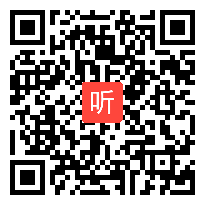 听